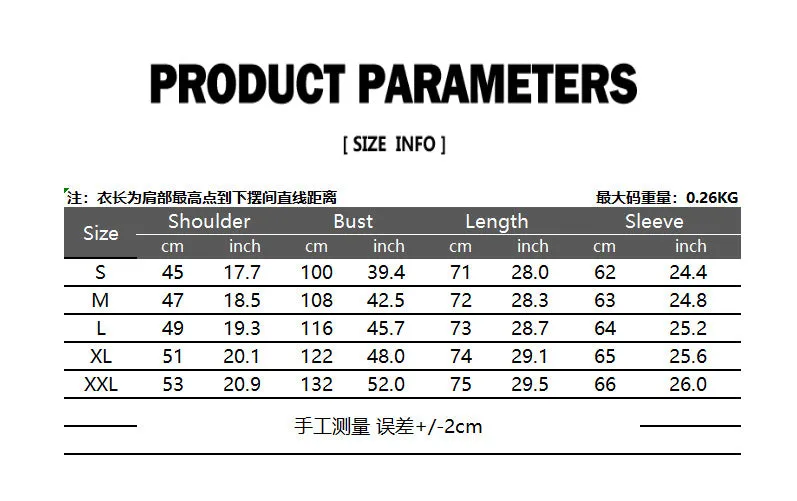 PRODUCT PARAMETERS

[ SIZE INFO ]

注：衣长为肩部最高点到下摆间直线距离

最大码重量：0.26KG

| Size | Shoulder cm | Shoulder inch | Bust cm | Bust inch | Length cm | Length inch | Sleeve cm | Sleeve inch |
|---|---|---|---|---|---|---|---|---|
| S | 45 | 17.7 | 100 | 39.4 | 71 | 28.0 | 62 | 24.4 |
| M | 47 | 18.5 | 108 | 42.5 | 72 | 28.3 | 63 | 24.8 |
| L | 49 | 19.3 | 116 | 45.7 | 73 | 28.7 | 64 | 25.2 |
| XL | 51 | 20.1 | 122 | 48.0 | 74 | 29.1 | 65 | 25.6 |
| XXL | 53 | 20.9 | 132 | 52.0 | 75 | 29.5 | 66 | 26.0 |

手工测量 误差+/-2cm